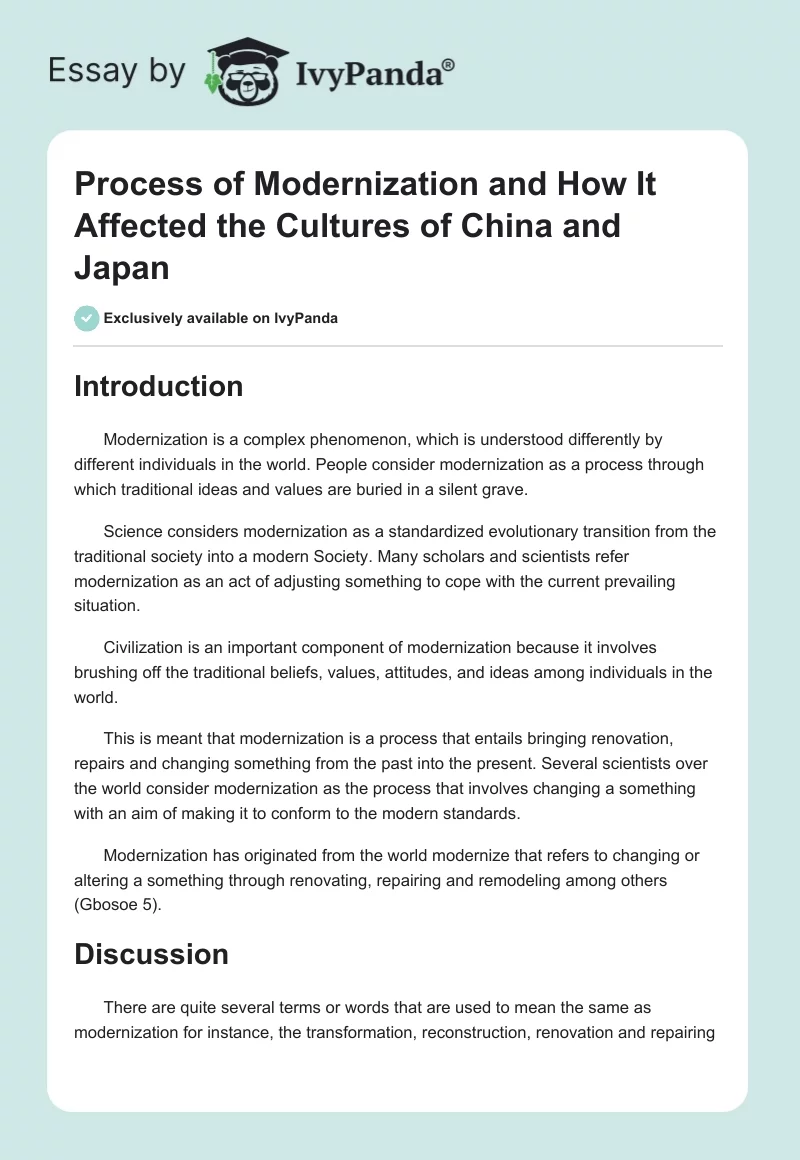 Essay by IvyPanda®

Process of Modernization and How It Affected the Cultures of China and Japan

Exclusively available on IvyPanda

Introduction

Modernization is a complex phenomenon, which is understood differently by different individuals in the world. People consider modernization as a process through which traditional ideas and values are buried in a silent grave.

Science considers modernization as a standardized evolutionary transition from the traditional society into a modern Society. Many scholars and scientists refer modernization as an act of adjusting something to cope with the current prevailing situation.

Civilization is an important component of modernization because it involves brushing off the traditional beliefs, values, attitudes, and ideas among individuals in the world.

This is meant that modernization is a process that entails bringing renovation, repairs and changing something from the past into the present. Several scientists over the world consider modernization as the process that involves changing a something with an aim of making it to conform to the modern standards.

Modernization has originated from the world modernize that refers to changing or altering a something through renovating, repairing and remodeling among others (Gbosoe 5).

Discussion

There are quite several terms or words that are used to mean the same as modernization for instance, the transformation, reconstruction, renovation and repairing